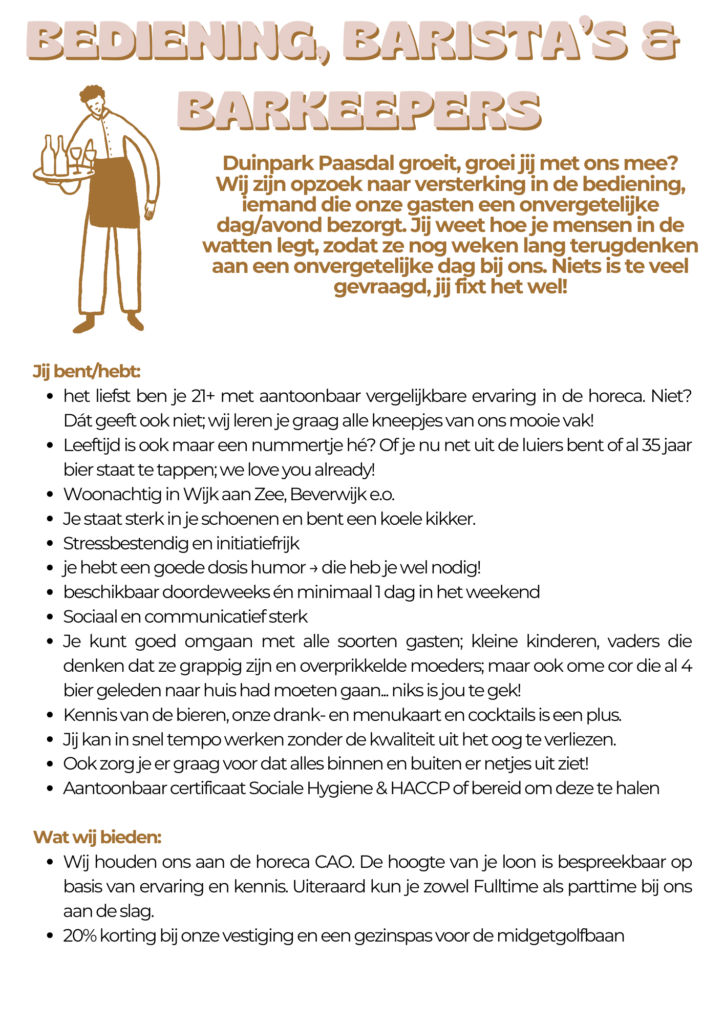 BEDIENING, BARISTA'S & BARKEEPERS

Duinpark Paasdal groeit, groei jij met ons mee? Wij zijn opzoek naar versterking in de bediening, iemand die onze gasten een onvergetelijke dag/avond bezorgt. Jij weet hoe je mensen in de watten legt, zodat ze nog weken lang terugdenken aan een onvergetelijke dag bij ons. Niets is te veel gevraagd, jij fixt het wel!

Jij bent/hebt:
- het liefst ben je 21+ met aantoonbaar vergelijkbare ervaring in de horeca. Niet? Dát geeft ook niet; wij leren je graag alle kneepjes van ons mooie vak!
- Leeftijd is ook maar een nummertje hé? Of je nu net uit de luiers bent of al 35 jaar bier staat te tappen; we love you already!
- Woonachtig in Wijk aan Zee, Beverwijk e.o.
- Je staat sterk in je schoenen en bent een koele kikker.
- Stressbestendig en initiatiefrijk
- je hebt een goede dosis humor → die heb je wel nodig!
- beschikbaar doordeweeks én minimaal 1 dag in het weekend
- Sociaal en communicatief sterk
- Je kunt goed omgaan met alle soorten gasten; kleine kinderen, vaders die denken dat ze grappig zijn en overprikkelde moeders; maar ook ome cor die al 4 bier geleden naar huis had moeten gaan... niks is jou te gek!
- Kennis van de bieren, onze drank- en menukaart en cocktails is een plus.
- Jij kan in snel tempo werken zonder de kwaliteit uit het oog te verliezen.
- Ook zorg je er graag voor dat alles binnen en buiten er netjes uit ziet!
- Aantoonbaar certificaat Sociale Hygiene & HACCP of bereid om deze te halen

Wat wij bieden:
- Wij houden ons aan de horeca CAO. De hoogte van je loon is bespreekbaar op basis van ervaring en kennis. Uiteraard kun je zowel Fulltime als parttime bij ons aan de slag.
- 20% korting bij onze vestiging en een gezinspas voor de midgetgolfbaan